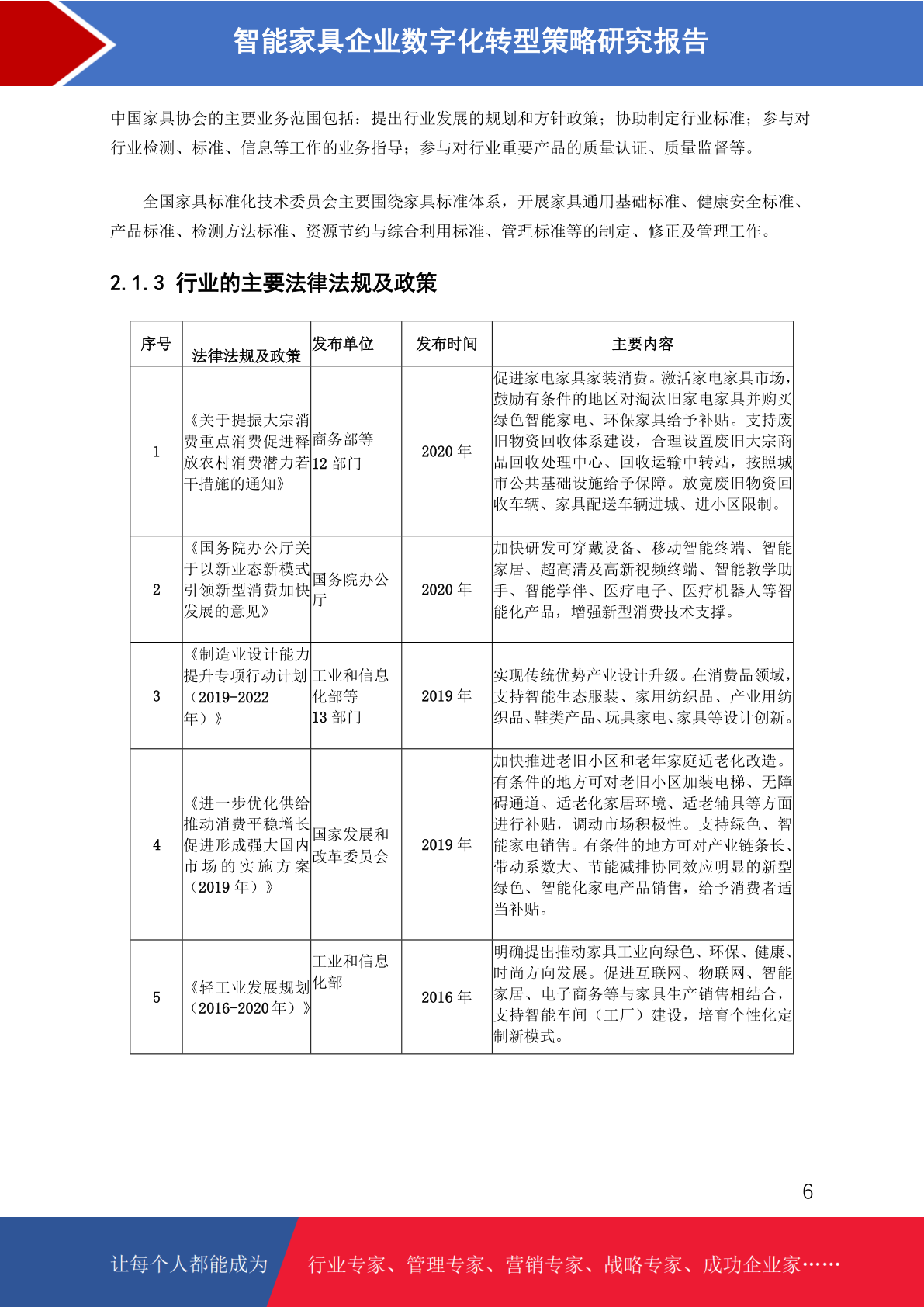 智能家具企业数字化转型策略研究报告

中国家具协会的主要业务范围包括：提出行业发展的规划和方针政策；协助制定行业标准；参与对行业检测、标准、信息等工作的业务指导；参与对行业重要产品的质量认证、质量监督等。

全国家具标准化技术委员会主要围绕家具标准体系，开展家具通用基础标准、健康安全标准、产品标准、检测方法标准、资源节约与综合利用标准、管理标准等的制定、修正及管理工作。

2.1.3 行业的主要法律法规及政策

| 序号 | 法律法规及政策 | 发布单位 | 发布时间 | 主要内容 |
|---|---|---|---|---|
| 1 | 《关于提振大宗消费重点消费促进释放农村消费潜力若干措施的通知》 | 商务部等12部门 | 2020年 | 促进家电家具家装消费。激活家电家具市场，鼓励有条件的地区对淘汰旧家电家具并购买绿色智能家电、环保家具给予补贴。支持废旧物资回收体系建设，合理设置废旧大宗商品回收处理中心、回收运输中转站，按照城市公共基础设施给予保障。放宽废旧物资回收车辆、家具配送车辆进城、进小区限制。 |
| 2 | 《国务院办公厅关于以新业态新模式引领新型消费加快发展的意见》 | 国务院办公厅 | 2020年 | 加快研发可穿戴设备、移动智能终端、智能家居、超高清及高新视频终端、智能教学助手、智能学伴、医疗电子、医疗机器人等智能化产品，增强新型消费技术支撑。 |
| 3 | 《制造业设计能力提升专项行动计划（2019-2022年）》 | 工业和信息化部等13部门 | 2019年 | 实现传统优势产业设计升级。在消费品领域，支持智能生态服装、家用纺织品、产业用纺织品、鞋类产品、玩具家电、家具等设计创新。 |
| 4 | 《进一步优化供给推动消费平稳增长促进形成强大国内市场的实施方案（2019年）》 | 国家发展和改革委员会 | 2019年 | 加快推进老旧小区和老年家庭适老化改造。有条件的地方可对老旧小区加装电梯、无障碍通道、适老化家居环境、适老辅具等方面进行补贴，调动市场积极性。支持绿色、智能家电销售。有条件的地方可对产业链条长、带动系数大、节能减排协同效应明显的新型绿色、智能化家电产品销售，给予消费者适当补贴。 |
| 5 | 《轻工业发展规划（2016-2020年）》 | 工业和信息化部 | 2016年 | 明确提出推动家具工业向绿色、环保、健康、时尚方向发展。促进互联网、物联网、智能家居、电子商务等与家具生产销售相结合，支持智能车间（工厂）建设，培育个性化定制新模式。 |

6

让每个人都能成为 行业专家、管理专家、营销专家、战略专家、成功企业家……